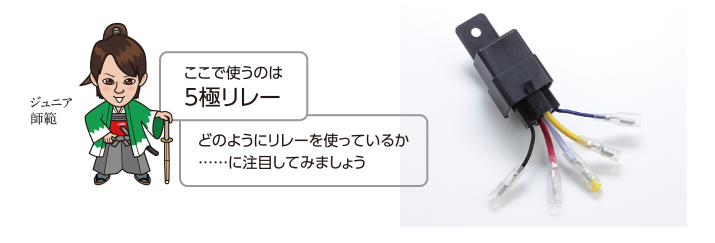 ジュニア
師範

ここで使うのは
5極リレー

どのようにリレーを使っているか
……に注目してみましょう